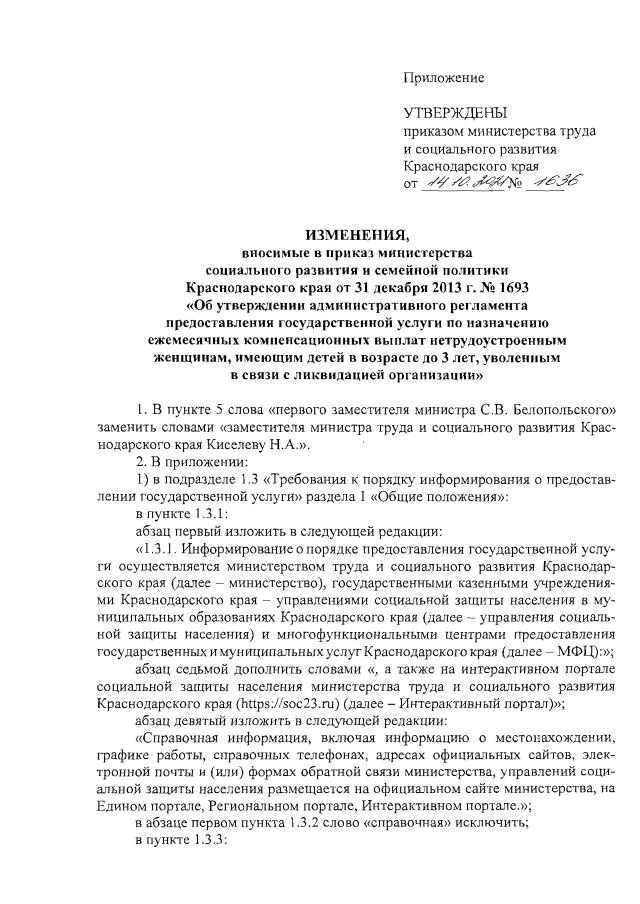 Приложение

УТВЕРЖДЕНЫ
приказом министерства труда и социального развития Краснодарского края
от 14.10.2021 № 1636

ИЗМЕНЕНИЯ,
вносимые в приказ министерства социального развития и семейной политики Краснодарского края от 31 декабря 2013 г. № 1693 «Об утверждении административного регламента предоставления государственной услуги по назначению ежемесячных компенсационных выплат нетрудоустроенным женщинам, имеющим детей в возрасте до 3 лет, уволенным в связи с ликвидацией организации»

1. В пункте 5 слова «первого заместителя министра С.В. Белопольского» заменить словами «заместителя министра труда и социального развития Краснодарского края Киселеву Н.А.».

2. В приложении:

1) в подразделе 1.3 «Требования к порядку информирования о предоставлении государственной услуги» раздела 1 «Общие положения»:

в пункте 1.3.1:

абзац первый изложить в следующей редакции:

«1.3.1. Информирование о порядке предоставления государственной услуги осуществляется министерством труда и социального развития Краснодарского края (далее – министерство), государственными казенными учреждениями Краснодарского края – управлениями социальной защиты населения в муниципальных образованиях Краснодарского края (далее – управления социальной защиты населения) и многофункциональными центрами предоставления государственных и муниципальных услуг Краснодарского края (далее – МФЦ):»;

абзац седьмой дополнить словами «, а также на интерактивном портале социальной защиты населения министерства труда и социального развития Краснодарского края (https://soc23.ru) (далее – Интерактивный портал)»;

абзац девятый изложить в следующей редакции:

«Справочная информация, включая информацию о местонахождении, графике работы, справочных телефонах, адресах официальных сайтов, электронной почты и (или) формах обратной связи министерства, управлений социальной защиты населения размещается на официальном сайте министерства, на Едином портале, Региональном портале, Интерактивном портале.»;

в абзаце первом пункта 1.3.2 слово «справочная» исключить;

в пункте 1.3.3: